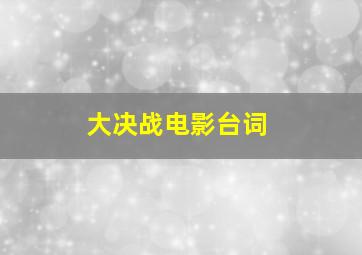 大决战电影台词